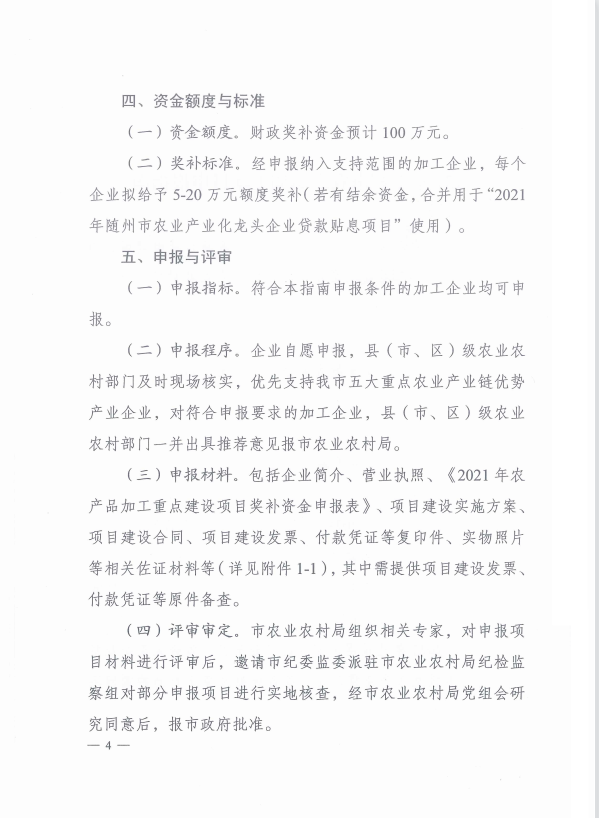 四、资金额度与标准

（一）资金额度。财政奖补资金预计 100 万元。

（二）奖补标准。经申报纳入支持范围的加工企业，每个企业拟给予 5-20 万元额度奖补（若有结余资金，合并用于“2021 年随州市农业产业化龙头企业贷款贴息项目”使用）。

五、申报与评审

（一）申报指标。符合本指南申报条件的加工企业均可申报。

（二）申报程序。企业自愿申报，县（市、区）级农业农村部门及时现场核实，优先支持我市五大重点农业产业链优势产业企业，对符合申报要求的加工企业，县（市、区）级农业农村部门一并出具推荐意见报市农业农村局。

（三）申报材料。包括企业简介、营业执照、《2021 年农产品加工重点建设项目奖补资金申报表》、项目建设实施方案、项目建设合同、项目建设发票、付款凭证等复印件、实物照片等相关佐证材料等（详见附件 1-1），其中需提供项目建设发票、付款凭证等原件备查。

（四）评审审定。市农业农村局组织相关专家，对申报项目材料进行评审后，邀请市纪委监委派驻市农业农村局纪检监察组对部分申报项目进行实地核查，经市农业农村局党组会研究同意后，报市政府批准。

— 4 —